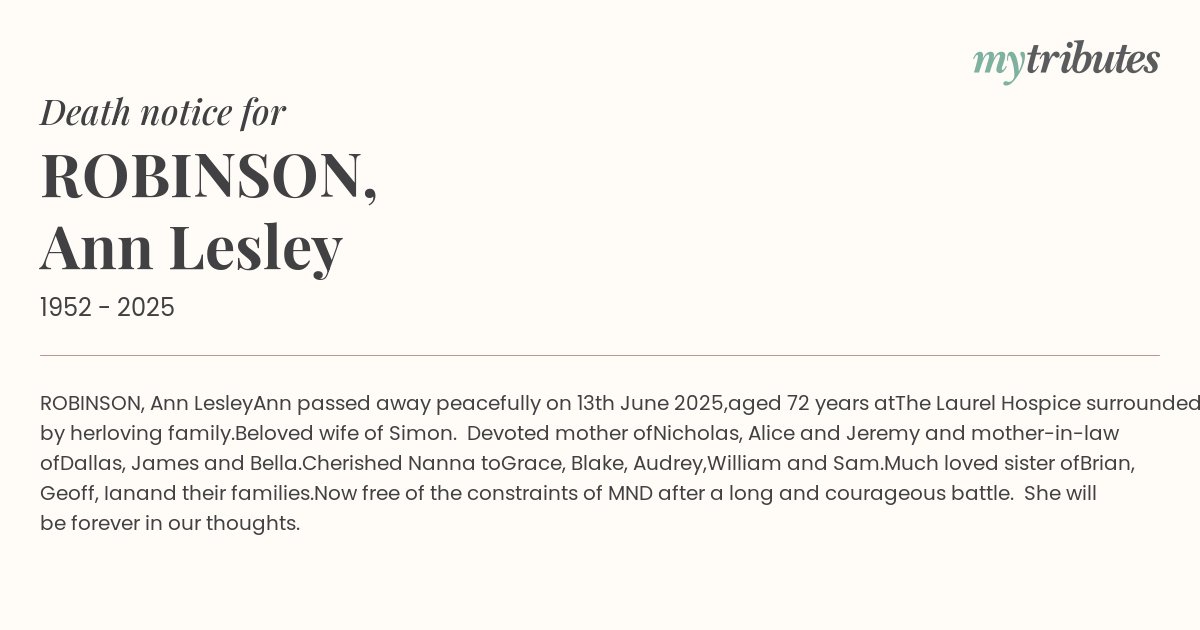 mytributes

Death notice for

ROBINSON,
Ann Lesley

1952 - 2025

ROBINSON, Ann LesleyAnn passed away peacefully on 13th June 2025,aged 72 years atThe Laurel Hospice surrounded by herloving family.Beloved wife of Simon. Devoted mother ofNicholas, Alice and Jeremy and mother-in-law ofDallas, James and Bella.Cherished Nanna toGrace, Blake, Audrey,William and Sam.Much loved sister ofBrian, Geoff, Ianand their families.Now free of the constraints of MND after a long and courageous battle. She will be forever in our thoughts.